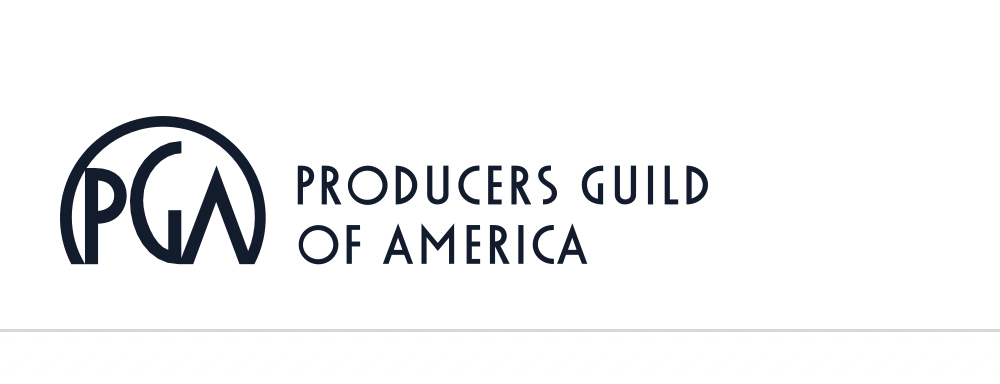 PGA
PRODUCERS GUILD
OF AMERICA